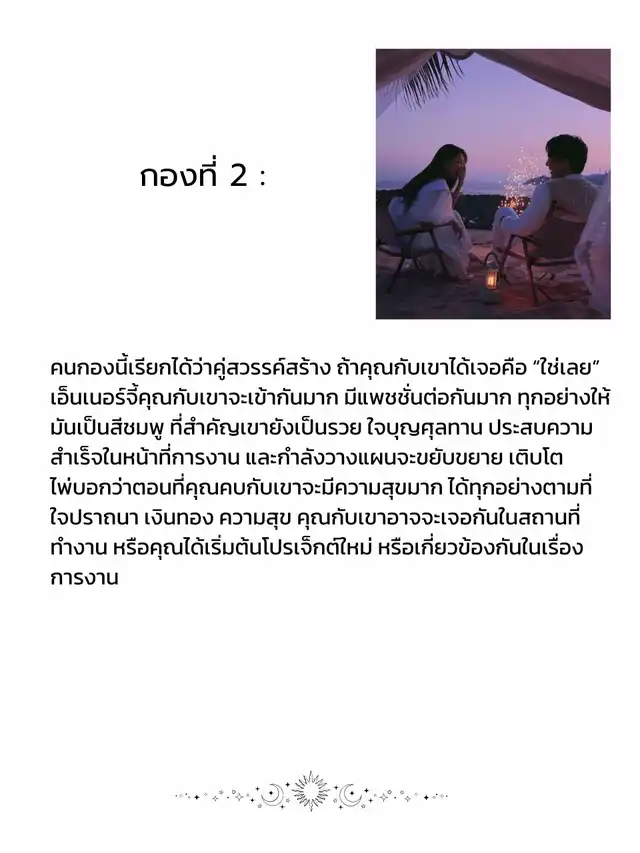 กองที่ 2 :

คนกองนี้เรียกได้ว่าคู่สวรรค์สร้าง ถ้าคุณกับเขาได้เจอคือ "ใช่เลย" เอ็นเนอร์จี้คุณกับเขาจะเข้ากันมาก มีแพชชั่นต่อกันมาก ทุกอย่างให้มันเป็นสีชมพู ที่สำคัญเขายังเป็นรวย ใจบุญศุลทาน ประสบความสำเร็จในหน้าที่การงาน และกำลังวางแผนจะขยับขยาย เติบโต ไพ่บอกว่าตอนที่คุณคบกับเขาจะมีความสุขมาก ได้ทุกอย่างตามที่ใจปราถนา เงินทอง ความสุข คุณกับเขาอาจจะเจอกันในสถานที่ทำงาน หรือคุณได้เริ่มต้นโปรเจ็กต์ใหม่ หรือเกี่ยวข้องกันในเรื่องการงาน